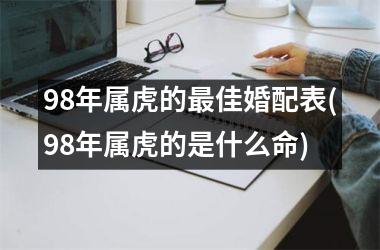 98年属虎的最佳婚配表(98年属虎的是什么命)